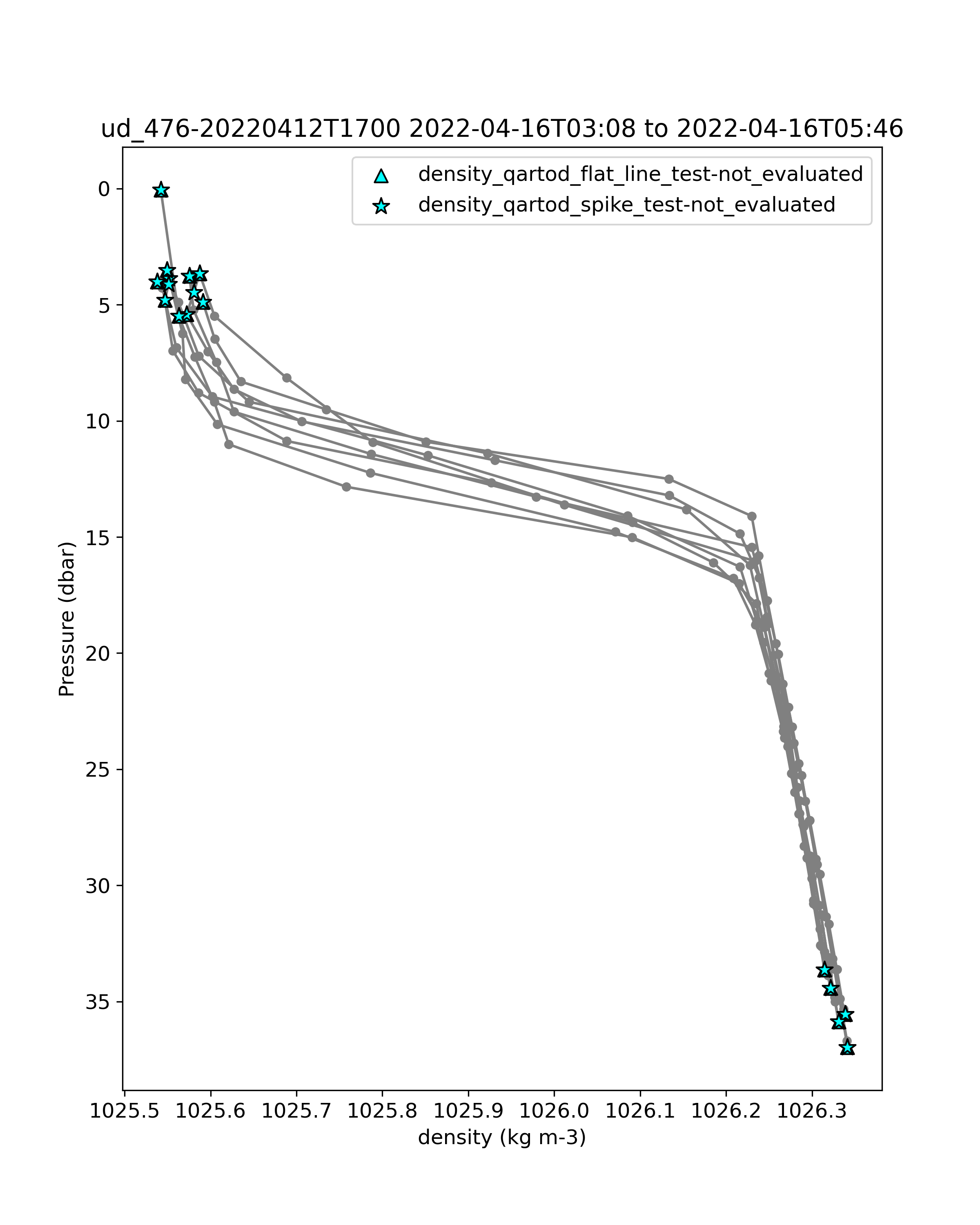 ud_476-20220412T1700 2022-04-16T03:08 to 2022-04-16T05:46

density_qartod_flat_line_test-not_evaluated
density_qartod_spike_test-not_evaluated

Pressure (dbar)

0
5
10
15
20
25
30
35

1025.5 1025.6 1025.7 1025.8 1025.9 1026.0 1026.1 1026.2 1026.3

density (kg m-3)